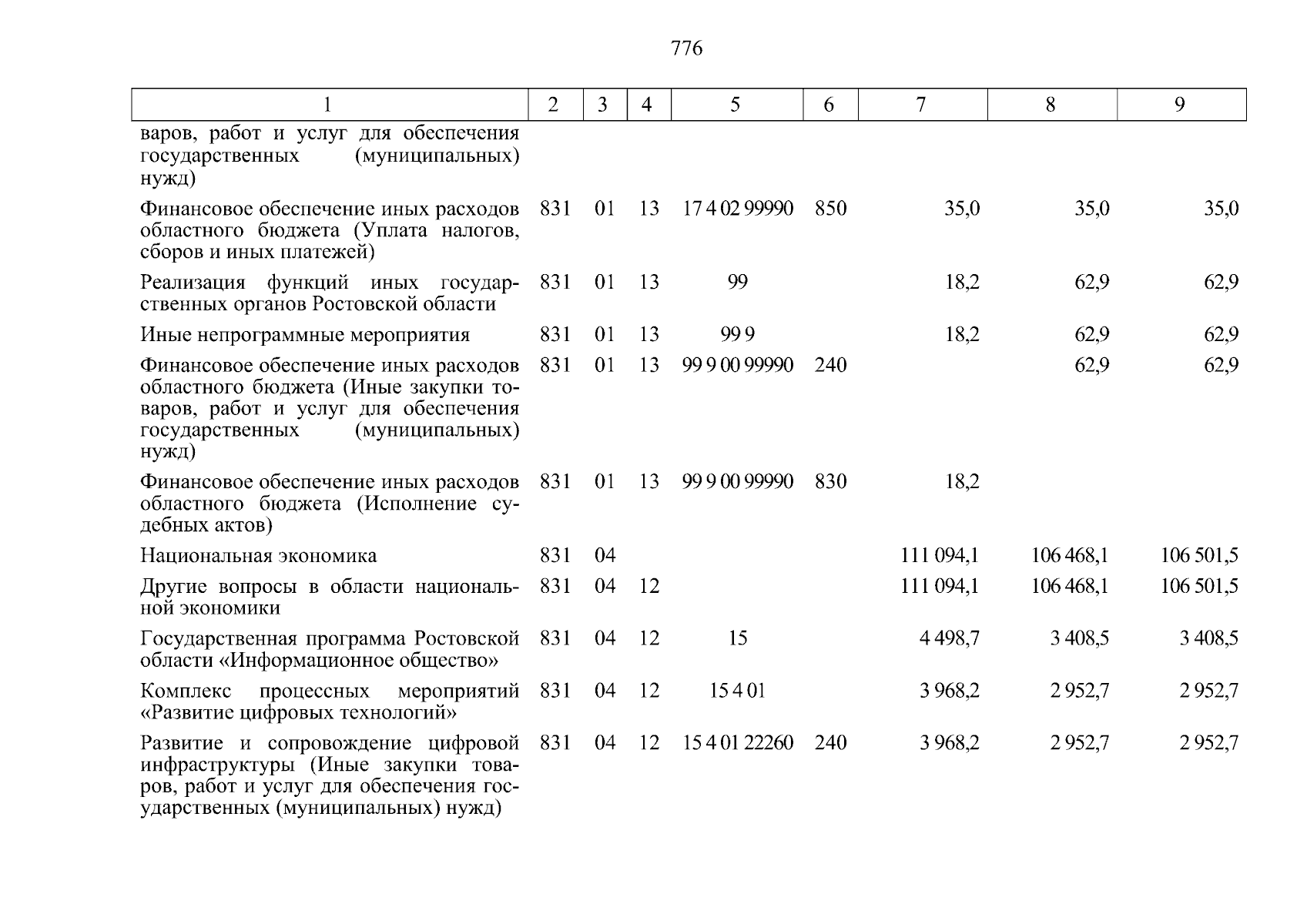 776

| 1 | 2 | 3 | 4 | 5 | 6 | 7 | 8 | 9 |
|---|---|---|---|---|---|---|---|---|
| варов, работ и услуг для обеспечения государственных (муниципальных) нужд) | | | | | | | | |
| Финансовое обеспечение иных расходов областного бюджета (Уплата налогов, сборов и иных платежей) | 831 | 01 | 13 | 17 4 02 99990 | 850 | 35,0 | 35,0 | 35,0 |
| Реализация функций иных государственных органов Ростовской области | 831 | 01 | 13 | 99 | | 18,2 | 62,9 | 62,9 |
| Иные непрограммные мероприятия | 831 | 01 | 13 | 99 9 | | 18,2 | 62,9 | 62,9 |
| Финансовое обеспечение иных расходов областного бюджета (Иные закупки товаров, работ и услуг для обеспечения государственных (муниципальных) нужд) | 831 | 01 | 13 | 99 9 00 99990 | 240 | | 62,9 | 62,9 |
| Финансовое обеспечение иных расходов областного бюджета (Исполнение судебных актов) | 831 | 01 | 13 | 99 9 00 99990 | 830 | 18,2 | | |
| Национальная экономика | 831 | 04 | | | | 111 094,1 | 106 468,1 | 106 501,5 |
| Другие вопросы в области национальной экономики | 831 | 04 | 12 | | | 111 094,1 | 106 468,1 | 106 501,5 |
| Государственная программа Ростовской области «Информационное общество» | 831 | 04 | 12 | 15 | | 4 498,7 | 3 408,5 | 3 408,5 |
| Комплекс процессных мероприятий «Развитие цифровых технологий» | 831 | 04 | 12 | 15 4 01 | | 3 968,2 | 2 952,7 | 2 952,7 |
| Развитие и сопровождение цифровой инфраструктуры (Иные закупки товаров, работ и услуг для обеспечения государственных (муниципальных) нужд) | 831 | 04 | 12 | 15 4 01 22260 | 240 | 3 968,2 | 2 952,7 | 2 952,7 |